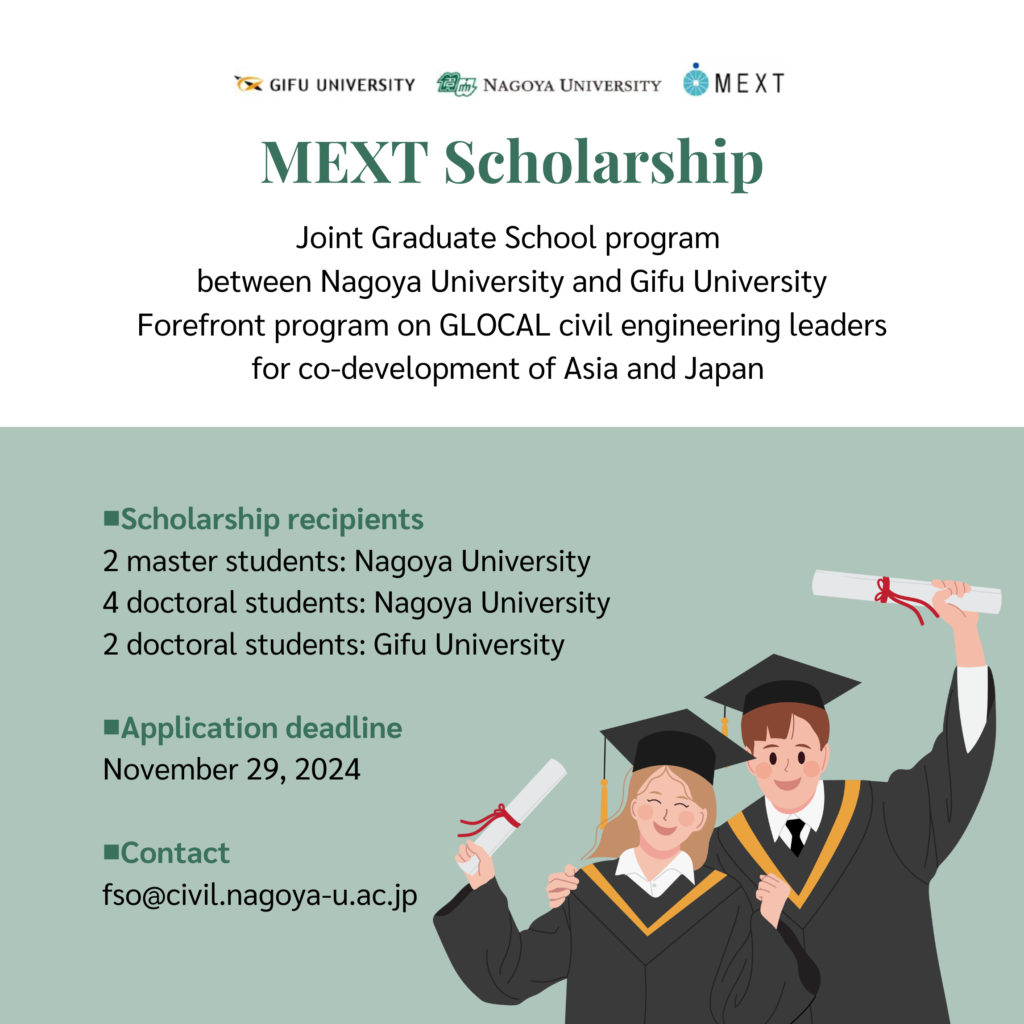 GIFU UNIVERSITY NAGOYA UNIVERSITY MEXT

MEXT Scholarship

Joint Graduate School program between Nagoya University and Gifu University Forefront program on GLOCAL civil engineering leaders for co-development of Asia and Japan

■Scholarship recipients
2 master students: Nagoya University
4 doctoral students: Nagoya University
2 doctoral students: Gifu University

■Application deadline
November 29, 2024

■Contact
fso@civil.nagoya-u.ac.jp